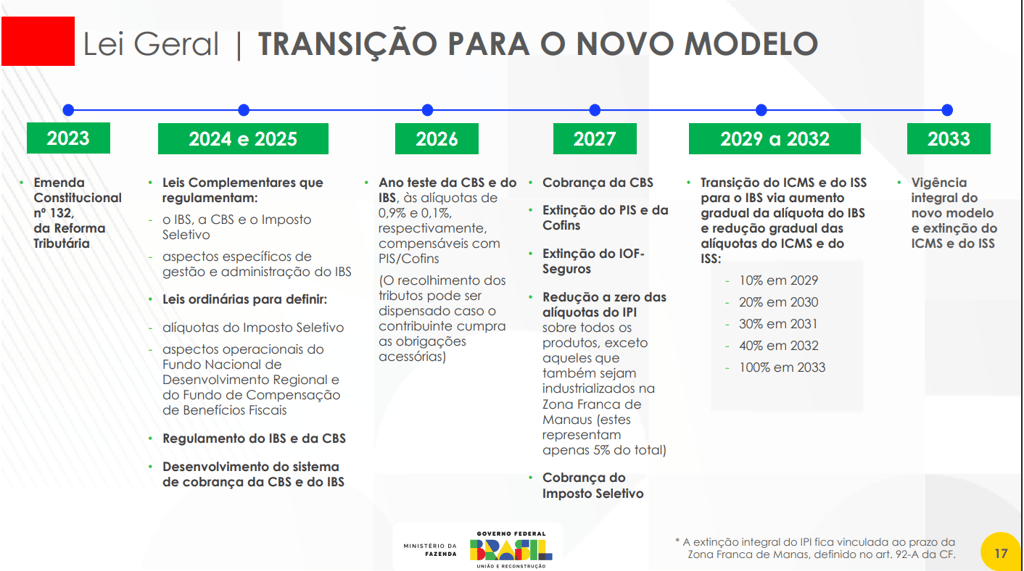 Lei Geral | TRANSIÇÃO PARA O NOVO MODELO

2023

• Emenda Constitucional nº 132, da Reforma Tributária

2024 e 2025

• Leis Complementares que regulamentam:

- o IBS, a CBS e o Imposto Seletivo

- aspectos específicos de gestão e administração do IBS

• Leis ordinárias para definir:

- alíquotas do Imposto Seletivo

- aspectos operacionais do Fundo Nacional de Desenvolvimento Regional e do Fundo de Compensação de Benefícios Fiscais

• Regulamento do IBS e da CBS

• Desenvolvimento do sistema de cobrança da CBS e do IBS

2026

• Ano teste da CBS e do IBS, às alíquotas de 0,9% e 0,1%, respectivamente, compensáveis com PIS/Cofins

(O recolhimento dos tributos pode ser dispensado caso o contribuinte cumpra as obrigações acessórias)

2027

• Cobrança da CBS

• Extinção do PIS e da Cofins

• Extinção do IOF-Seguros

• Redução a zero das alíquotas do IPI sobre todos os produtos, exceto aqueles que também sejam industrializados na Zona Franca de Manaus (estes representam apenas 5% do total)

• Cobrança do Imposto Seletivo

2029 a 2032

• Transição do ICMS e do ISS para o IBS via aumento gradual da alíquota do IBS e redução gradual das alíquotas do ICMS e do ISS:

- 10% em 2029

- 20% em 2030

- 30% em 2031

- 40% em 2032

- 100% em 2033

2033

• Vigência integral do novo modelo e extinção do ICMS e do ISS

MINISTÉRIO DA FAZENDA

GOVERNO FEDERAL
BRASIL
UNIÃO E RECONSTRUÇÃO

* A extinção integral do IPI fica vinculada ao prazo da Zona Franca de Manas, definido no art. 92-A da CF.

17